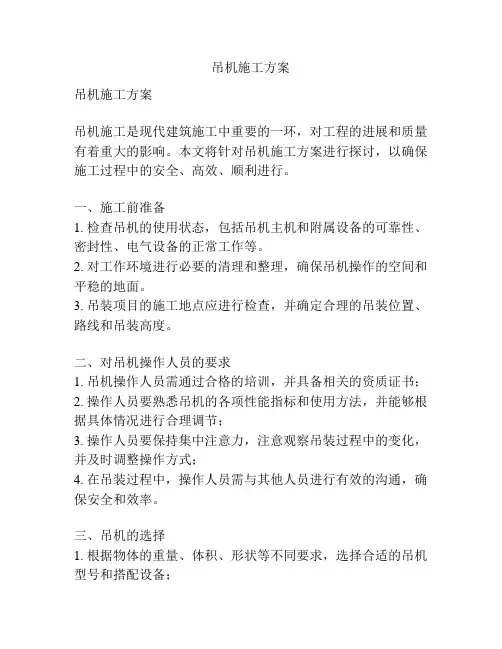 吊机施工方案

吊机施工方案

吊机施工是现代建筑施工中重要的一环，对工程的进展和质量有着重大的影响。本文将针对吊机施工方案进行探讨，以确保施工过程中的安全、高效、顺利进行。

一、施工前准备
1. 检查吊机的使用状态，包括吊机主机和附属设备的可靠性、密封性、电气设备的正常工作等。
2. 对工作环境进行必要的清理和整理，确保吊机操作的空间和平稳的地面。
3. 吊装项目的施工地点应进行检查，并确定合理的吊装位置、路线和吊装高度。

二、对吊机操作人员的要求
1. 吊机操作人员需通过合格的培训，并具备相关的资质证书；
2. 操作人员要熟悉吊机的各项性能指标和使用方法，并能够根据具体情况进行合理调节；
3. 操作人员要保持集中注意力，注意观察吊装过程中的变化，并及时调整操作方式；
4. 在吊装过程中，操作人员需与其他人员进行有效的沟通，确保安全和效率。

三、吊机的选择
1. 根据物体的重量、体积、形状等不同要求，选择合适的吊机型号和搭配设备；